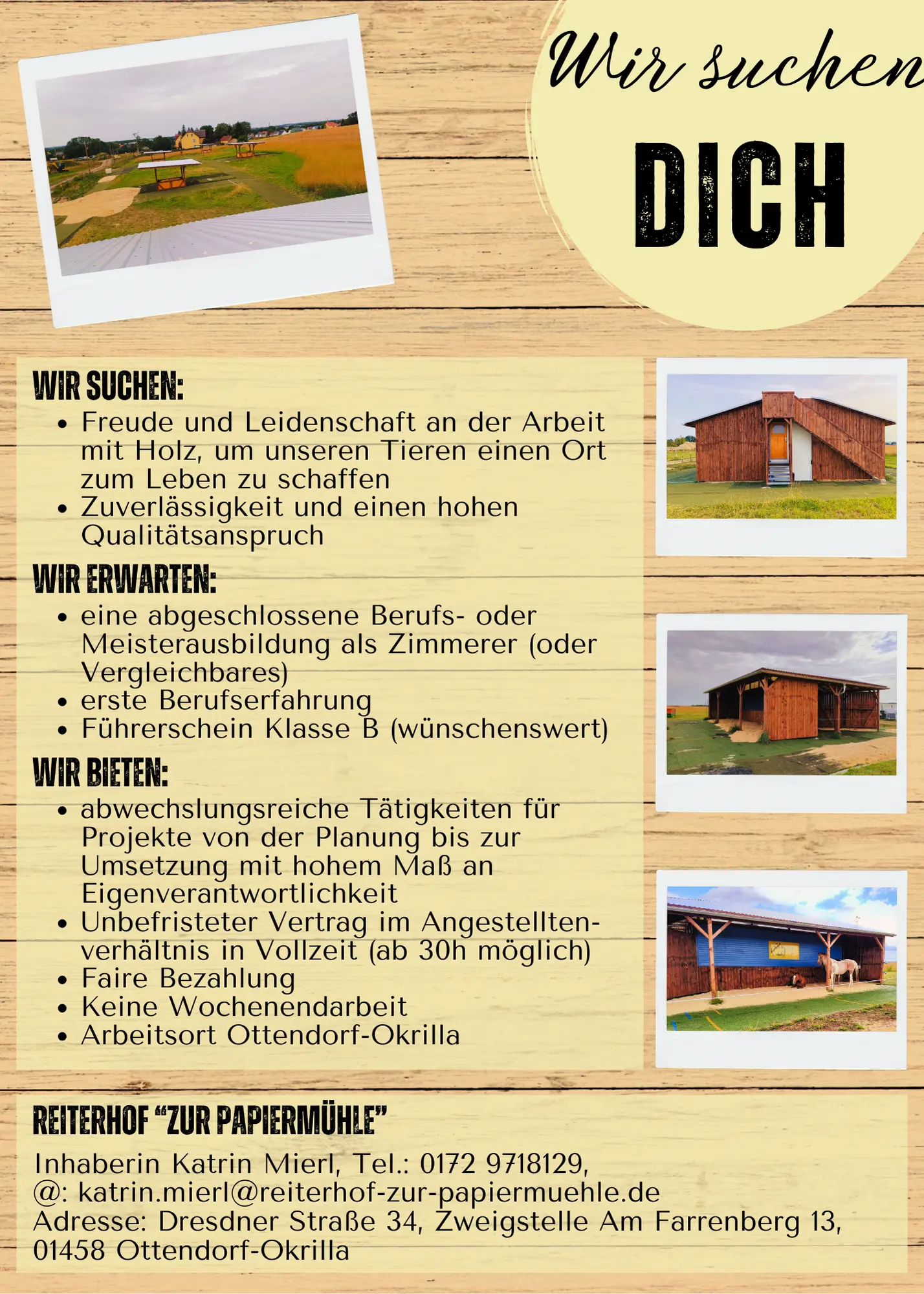 Wir suchen
DICH

WIR SUCHEN:
- Freude und Leidenschaft an der Arbeit mit Holz, um unseren Tieren einen Ort zum Leben zu schaffen
- Zuverlässigkeit und einen hohen Qualitätsanspruch

WIR ERWARTEN:
- eine abgeschlossene Berufs- oder Meisterausbildung als Zimmerer (oder Vergleichbares)
- erste Berufserfahrung
- Führerschein Klasse B (wünschenswert)

WIR BIETEN:
- abwechslungsreiche Tätigkeiten für Projekte von der Planung bis zur Umsetzung mit hohem Maß an Eigenverantwortlichkeit
- Unbefristeter Vertrag im Angestelltenverhältnis in Vollzeit (ab 30h möglich)
- Faire Bezahlung
- Keine Wochenendarbeit
- Arbeitsort Ottendorf-Okrilla

REITERHOF “ZUR PAPIERMÜHLE”
Inhaberin Katrin Mierl, Tel.: 0172 9718129,
@: katrin.mierl@reiterhof-zur-papiermuehle.de
Adresse: Dresdner Straße 34, Zweigstelle Am Farrenberg 13, 01458 Ottendorf-Okrilla